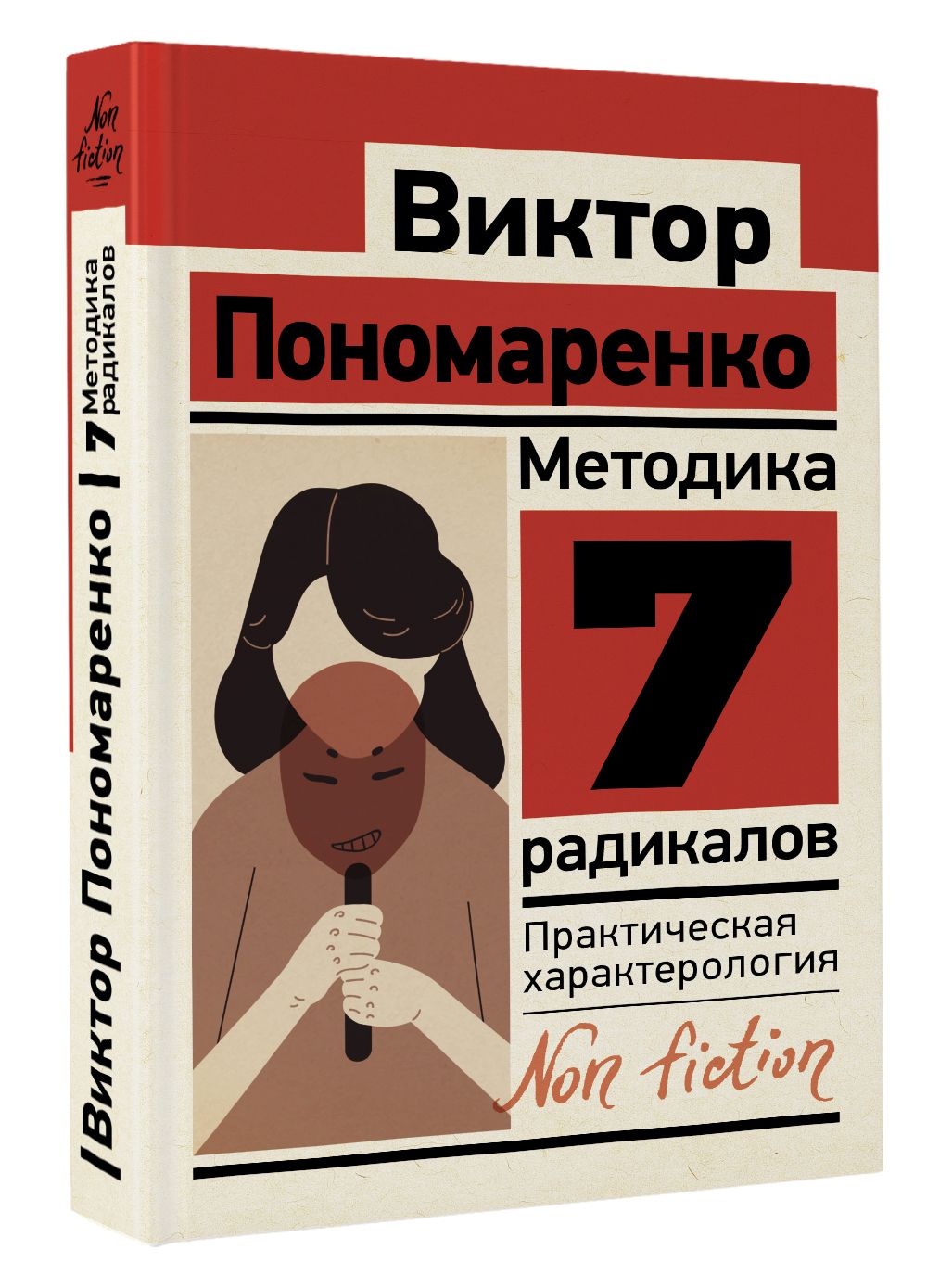 Non fiction

Виктор Пономаренко | 7 Методика радикалов

Виктор
Пономаренко

Методика
7
радикалов

Практическая характерология

Non fiction